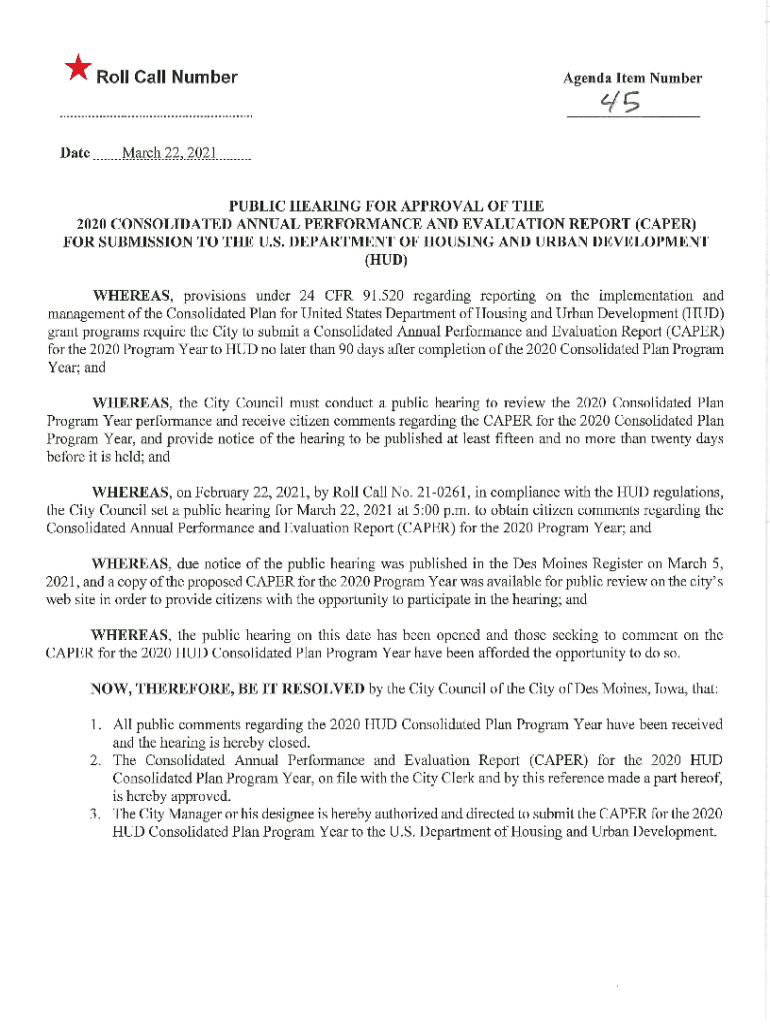 Roll Call Number

Agenda Item Number

45

Date March 22, 2021

PUBLIC HEARING FOR APPROVAL OF THE 2020 CONSOLIDATED ANNUAL PERFORMANCE AND EVALUATION REPORT (CAPER) FOR SUBMISSION TO THE U.S. DEPARTMENT OF HOUSING AND URBAN DEVELOPMENT (HUD)

WHEREAS, provisions under 24 CFR 91.520 regarding reporting on the implementation and management of the Consolidated Plan for United States Department of Housing and Urban Development (HUD) grant programs require the City to submit a Consolidated Annual Performance and Evaluation Report (CAPER) for the 2020 Program Year to HUD no later than 90 days after completion of the 2020 Consolidated Plan Program Year; and

WHEREAS, the City Council must conduct a public hearing to review the 2020 Consolidated Plan Program Year performance and receive citizen comments regarding the CAPER for the 2020 Consolidated Plan Program Year, and provide notice of the hearing to be published at least fifteen and no more than twenty days before it is held; and

WHEREAS, on February 22, 2021, by Roll Call No. 21-0261, in compliance with the HUD regulations, the City Council set a public hearing for March 22, 2021 at 5:00 p.m. to obtain citizen comments regarding the Consolidated Annual Performance and Evaluation Report (CAPER) for the 2020 Program Year; and

WHEREAS, due notice of the public hearing was published in the Des Moines Register on March 5, 2021, and a copy of the proposed CAPER for the 2020 Program Year was available for public review on the city's web site in order to provide citizens with the opportunity to participate in the hearing; and

WHEREAS, the public hearing on this date has been opened and those seeking to comment on the CAPER for the 2020 HUD Consolidated Plan Program Year have been afforded the opportunity to do so.

NOW, THEREFORE, BE IT RESOLVED by the City Council of the City of Des Moines, Iowa, that:

1. All public comments regarding the 2020 HUD Consolidated Plan Program Year have been received and the hearing is hereby closed.
2. The Consolidated Annual Performance and Evaluation Report (CAPER) for the 2020 HUD Consolidated Plan Program Year, on file with the City Clerk and by this reference made a part hereof, is hereby approved.
3. The City Manager or his designee is hereby authorized and directed to submit the CAPER for the 2020 HUD Consolidated Plan Program Year to the U.S. Department of Housing and Urban Development.